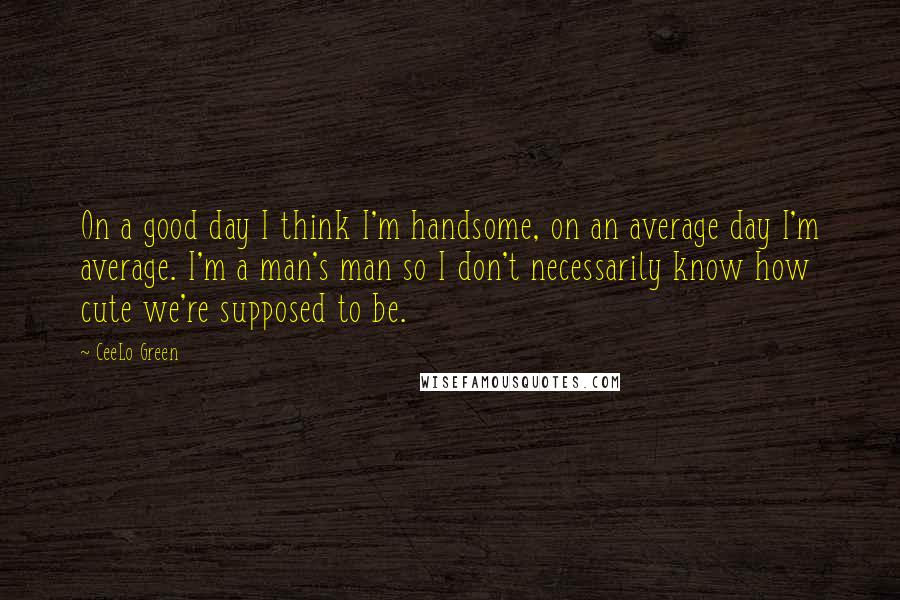 On a good day I think I'm handsome, on an average day I'm average. I'm a man's man so I don't necessarily know how cute we're supposed to be.

~ CeeLo Green

WISEFAMOUSQUOTES.COM